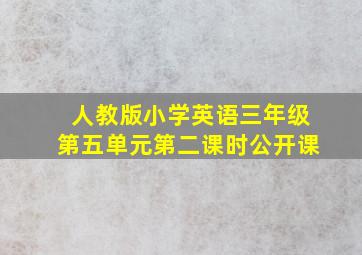 人教版小学英语三年级
第五单元第二课时公开课